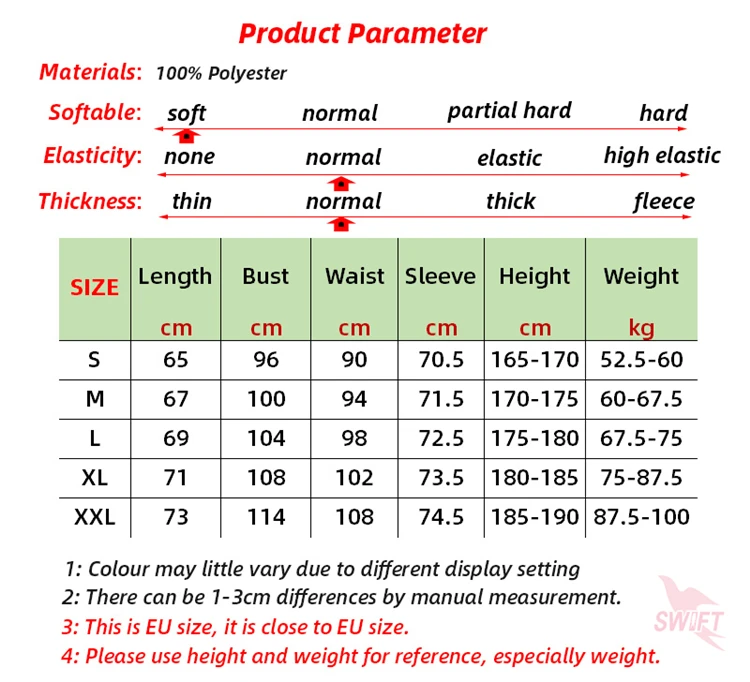 Product Parameter

Materials: 100% Polyester

Softable: soft normal partial hard hard

Elasticity: none normal elastic high elastic

Thickness: thin normal thick fleece

| SIZE | Length cm | Bust cm | Waist cm | Sleeve cm | Height cm | Weight kg |
|---|---|---|---|---|---|---|
| S | 65 | 96 | 90 | 70.5 | 165-170 | 52.5-60 |
| M | 67 | 100 | 94 | 71.5 | 170-175 | 60-67.5 |
| L | 69 | 104 | 98 | 72.5 | 175-180 | 67.5-75 |
| XL | 71 | 108 | 102 | 73.5 | 180-185 | 75-87.5 |
| XXL | 73 | 114 | 108 | 74.5 | 185-190 | 87.5-100 |

1: Colour may little vary due to different display setting
2: There can be 1-3cm differences by manual measurement.
3: This is EU size, it is close to EU size.
4: Please use height and weight for reference, especially weight.

SWIFT